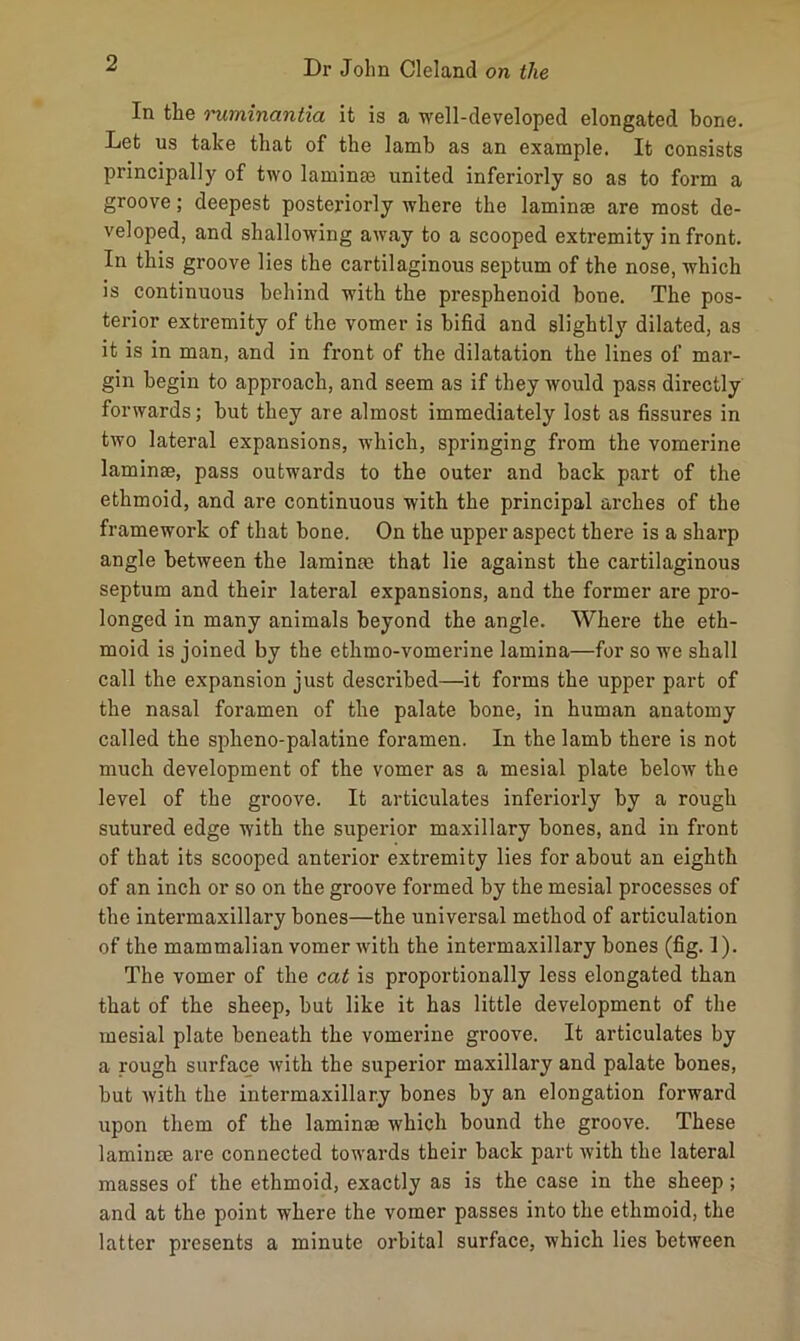 2 Dr John Cleland on the

In the ruminantia it is a well-developed elongated bone. Let us take that of the lamb as an example. It consists principally of two laminæ united inferiorly so as to form a groove; deepest posteriorly where the laminæ are most developed, and shallowing away to a scooped extremity in front. In this groove lies the cartilaginous septum of the nose, which is continuous behind with the presphenoid bone. The posterior extremity of the vomer is bifid and slightly dilated, as it is in man, and in front of the dilatation the lines of margin begin to approach, and seem as if they would pass directly forwards; but they are almost immediately lost as fissures in two lateral expansions, which, springing from the vomerine laminæ, pass outwards to the outer and back part of the ethmoid, and are continuous with the principal arches of the framework of that bone. On the upper aspect there is a sharp angle between the laminæ that lie against the cartilaginous septum and their lateral expansions, and the former are prolonged in many animals beyond the angle. Where the ethmoid is joined by the ethmo-vomerine lamina—for so we shall call the expansion just described—it forms the upper part of the nasal foramen of the palate bone, in human anatomy called the spheno-palatine foramen. In the lamb there is not much development of the vomer as a mesial plate below the level of the groove. It articulates inferiorly by a rough sutured edge with the superior maxillary bones, and in front of that its scooped anterior extremity lies for about an eighth of an inch or so on the groove formed by the mesial processes of the intermaxillary bones—the universal method of articulation of the mammalian vomer with the intermaxillary bones (fig. 1). The vomer of the cat is proportionally less elongated than that of the sheep, but like it has little development of the mesial plate beneath the vomerine groove. It articulates by a rough surface with the superior maxillary and palate bones, but with the intermaxillary bones by an elongation forward upon them of the laminæ which bound the groove. These laminæ are connected towards their back part with the lateral masses of the ethmoid, exactly as is the case in the sheep; and at the point where the vomer passes into the ethmoid, the latter presents a minute orbital surface, which lies between